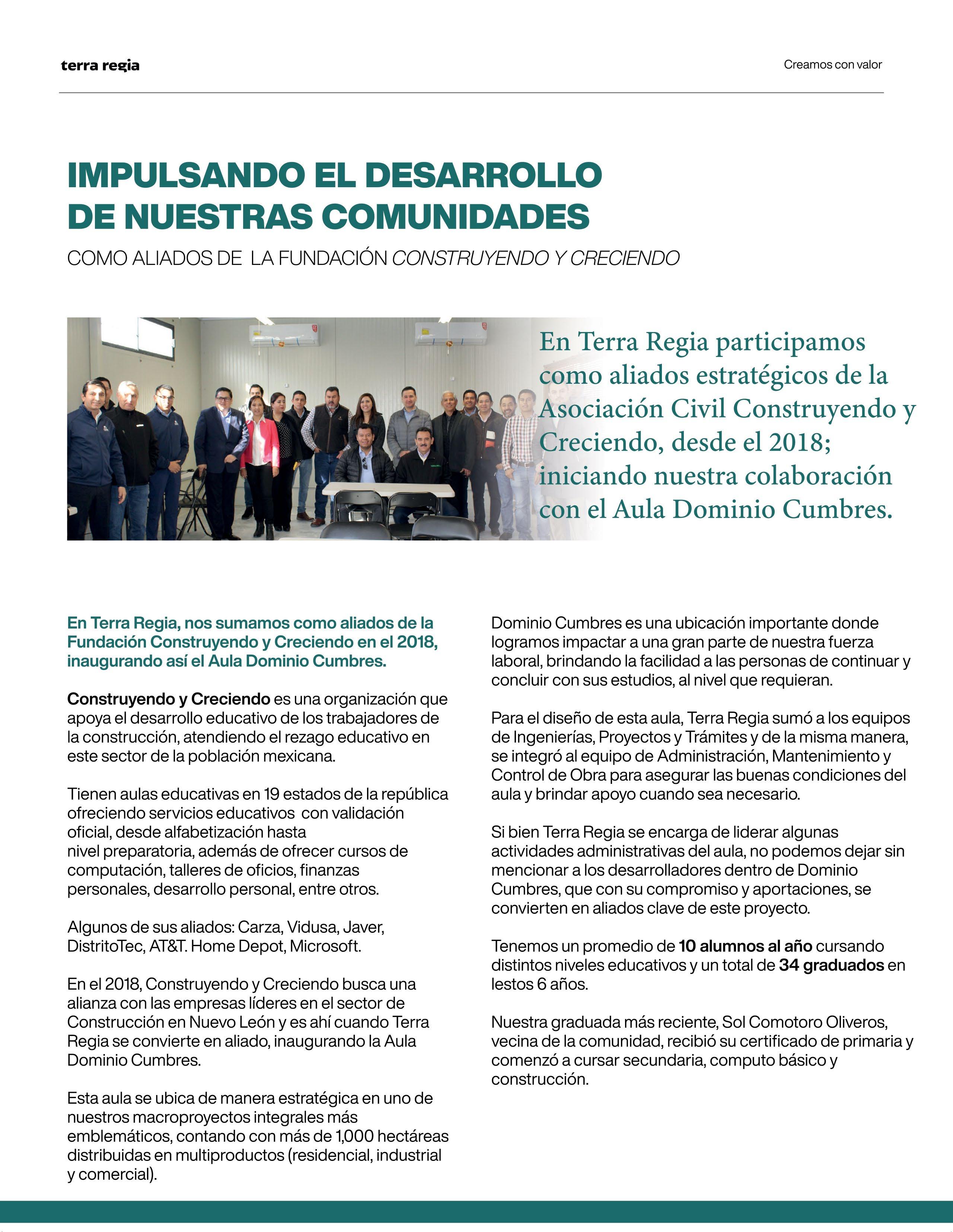 terra regia

Creamos con valor

IMPULSANDO EL DESARROLLO DE NUESTRAS COMUNIDADES

COMO ALIADOS DE LA FUNDACIÓN CONSTRUYENDO Y CRECIENDO

En Terra Regia participamos como aliados estratégicos de la Asociación Civil Construyendo y Creciendo, desde el 2018; iniciando nuestra colaboración con el Aula Dominio Cumbres.

En Terra Regia, nos sumamos como aliados de la Fundación Construyendo y Creciendo en el 2018, inaugurando así el Aula Dominio Cumbres.

Construyendo y Creciendo es una organización que apoya el desarrollo educativo de los trabajadores de la construcción, atendiendo el rezago educativo en este sector de la población mexicana.

Tienen aulas educativas en 19 estados de la república ofreciendo servicios educativos con validación oficial, desde alfabetización hasta nivel preparatoria, además de ofrecer cursos de computación, talleres de oficios, finanzas personales, desarrollo personal, entre otros.

Algunos de sus aliados: Carza, Vidusa, Javer, DistritoTec, AT&T. Home Depot, Microsoft.

En el 2018, Construyendo y Creciendo busca una alianza con las empresas líderes en el sector de Construcción en Nuevo León y es ahí cuando Terra Regia se convierte en aliado, inaugurando la Aula Dominio Cumbres.

Esta aula se ubica de manera estratégica en uno de nuestros macroproyectos integrales más emblemáticos, contando con más de 1,000 hectáreas distribuidas en multiproductos (residencial, industrial y comercial).

Dominio Cumbres es una ubicación importante donde logramos impactar a una gran parte de nuestra fuerza laboral, brindando la facilidad a las personas de continuar y concluir con sus estudios, al nivel que requieran.

Para el diseño de esta aula, Terra Regia sumó a los equipos de Ingenierías, Proyectos y Trámites y de la misma manera, se integró al equipo de Administración, Mantenimiento y Control de Obra para asegurar las buenas condiciones del aula y brindar apoyo cuando sea necesario.

Si bien Terra Regia se encarga de liderar algunas actividades administrativas del aula, no podemos dejar sin mencionar a los desarrolladores dentro de Dominio Cumbres, que con su compromiso y aportaciones, se convierten en aliados clave de este proyecto.

Tenemos un promedio de 10 alumnos al año cursando distintos niveles educativos y un total de 34 graduados en lestos 6 años.

Nuestra graduada más reciente, Sol Comotoro Oliveros, vecina de la comunidad, recibió su certificado de primaria y comenzó a cursar secundaria, computo básico y construcción.